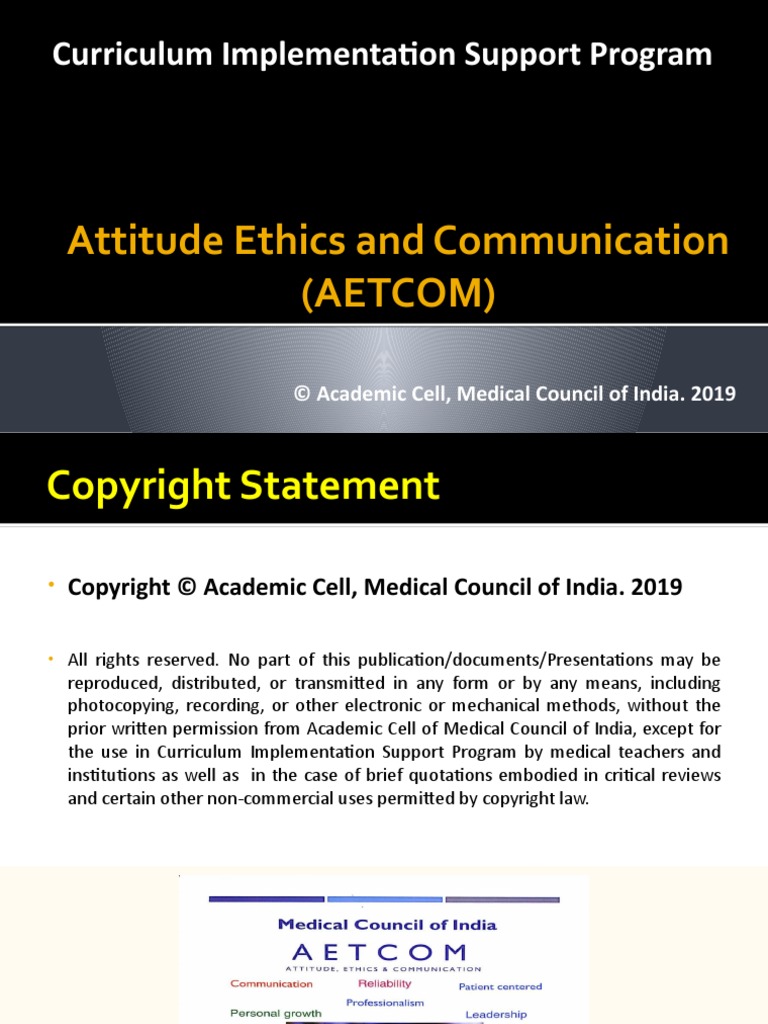 Curriculum Implementation Support Program

Attitude Ethics and Communication (AETCOM)

© Academic Cell, Medical Council of India. 2019

Copyright Statement

• Copyright © Academic Cell, Medical Council of India. 2019

• All rights reserved. No part of this publication/documents/Presentations may be reproduced, distributed, or transmitted in any form or by any means, including photocopying, recording, or other electronic or mechanical methods, without the prior written permission from Academic Cell of Medical Council of India, except for the use in Curriculum Implementation Support Program by medical teachers and institutions as well as in the case of brief quotations embodied in critical reviews and certain other non-commercial uses permitted by copyright law.

Medical Council of India

AETCOM

ATTITUDE, ETHICS & COMMUNICATION

Communication

Reliability

Patient centered

Professionalism

Personal growth

Leadership